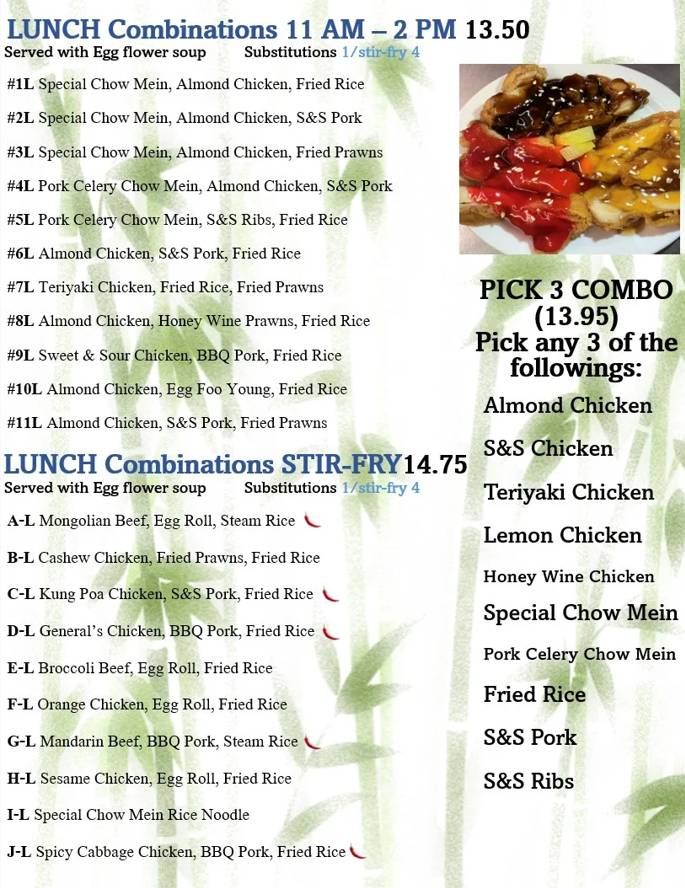 LUNCH Combinations 11 AM – 2 PM 13.50

Served with Egg flower soup Substitutions 1/stir-fry 4

#1L Special Chow Mein, Almond Chicken, Fried Rice

#2L Special Chow Mein, Almond Chicken, S&S Pork

#3L Special Chow Mein, Almond Chicken, Fried Prawns

#4L Pork Celery Chow Mein, Almond Chicken, S&S Pork

#5L Pork Celery Chow Mein, S&S Ribs, Fried Rice

#6L Almond Chicken, S&S Pork, Fried Rice

#7L Teriyaki Chicken, Fried Rice, Fried Prawns

#8L Almond Chicken, Honey Wine Prawns, Fried Rice

#9L Sweet & Sour Chicken, BBQ Pork, Fried Rice

#10L Almond Chicken, Egg Foo Young, Fried Rice

#11L Almond Chicken, S&S Pork, Fried Prawns

LUNCH Combinations STIR-FRY14.75

Served with Egg flower soup Substitutions 1/stir-fry 4

A-L Mongolian Beef, Egg Roll, Steam Rice

B-L Cashew Chicken, Fried Prawns, Fried Rice

C-L Kung Poa Chicken, S&S Pork, Fried Rice

D-L General's Chicken, BBQ Pork, Fried Rice

E-L Broccoli Beef, Egg Roll, Fried Rice

F-L Orange Chicken, Egg Roll, Fried Rice

G-L Mandarin Beef, BBQ Pork, Steam Rice

H-L Sesame Chicken, Egg Roll, Fried Rice

I-L Special Chow Mein Rice Noodle

J-L Spicy Cabbage Chicken, BBQ Pork, Fried Rice

PICK 3 COMBO (13.95)
Pick any 3 of the followings:

Almond Chicken

S&S Chicken

Teriyaki Chicken

Lemon Chicken

Honey Wine Chicken

Special Chow Mein

Pork Celery Chow Mein

Fried Rice

S&S Pork

S&S Ribs